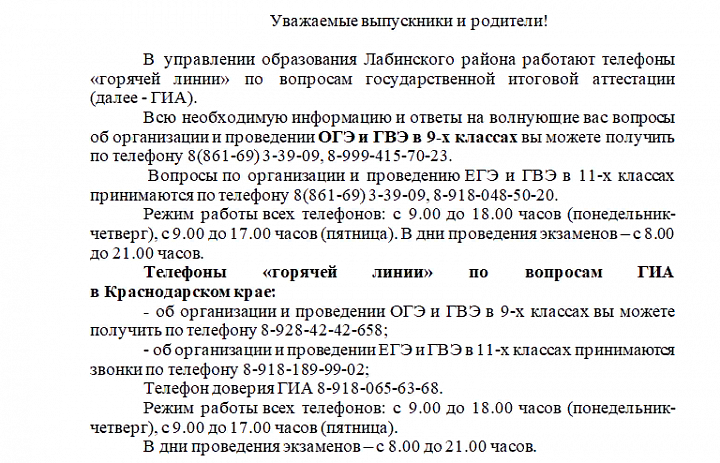 Уважаемые выпускники и родители!

В управлении образования Лабинского района работают телефоны «горячей линии» по вопросам государственной итоговой аттестации (далее - ГИА).

Всю необходимую информацию и ответы на волнующие вас вопросы об организации и проведении ОГЭ и ГВЭ в 9-х классах вы можете получить по телефону 8(861-69) 3-39-09, 8-999-415-70-23.

Вопросы по организации и проведению ЕГЭ и ГВЭ в 11-х классах принимаются по телефону 8(861-69) 3-39-09, 8-918-048-50-20.

Режим работы всех телефонов: с 9.00 до 18.00 часов (понедельник-четверг), с 9.00 до 17.00 часов (пятница). В дни проведения экзаменов – с 8.00 до 21.00 часов.

Телефоны «горячей линии» по вопросам ГИА в Краснодарском крае:

- об организации и проведении ОГЭ и ГВЭ в 9-х классах вы можете получить по телефону 8-928-42-42-658;

- об организации и проведении ЕГЭ и ГВЭ в 11-х классах принимаются звонки по телефону 8-918-189-99-02;

Телефон доверия ГИА 8-918-065-63-68.

Режим работы всех телефонов: с 9.00 до 18.00 часов (понедельник-четверг), с 9.00 до 17.00 часов (пятница).

В дни проведения экзаменов – с 8.00 до 21.00 часов.